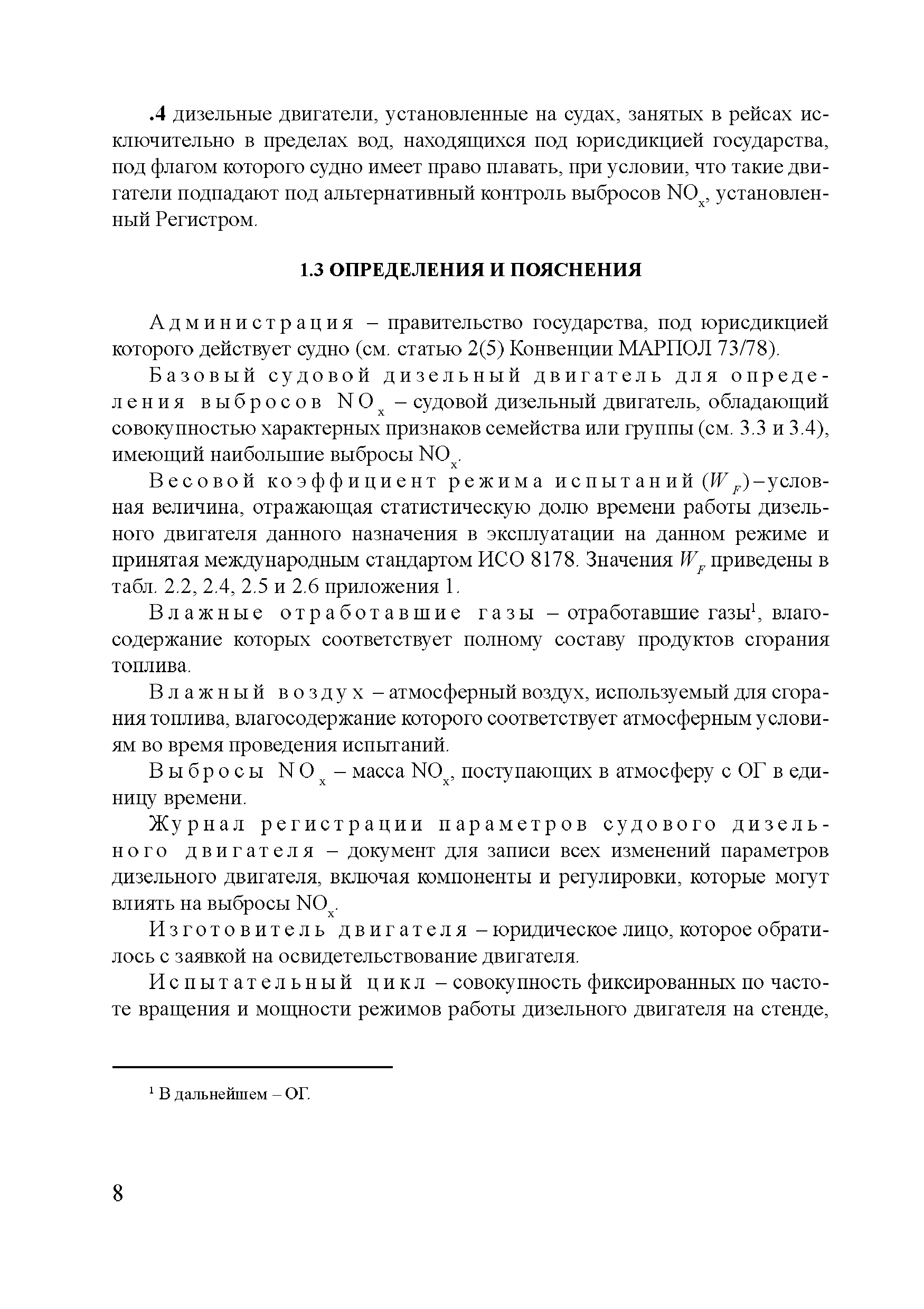 .4 дизельные двигатели, установленные на судах, занятых в рейсах исключительно в пределах вод, находящихся под юрисдикцией государства, под флагом которого судно имеет право плавать, при условии, что такие двигатели подпадают под альтернативный контроль выбросов $NO_x$, установленный Регистром.

1.3 ОПРЕДЕЛЕНИЯ И ПОЯСНЕНИЯ

Администрация – правительство государства, под юрисдикцией которого действует судно (см. статью 2(5) Конвенции МАРПОЛ 73/78).

Базовый судовой дизельный двигатель для определения выбросов $NO_x$ – судовой дизельный двигатель, обладающий совокупностью характерных признаков семейства или группы (см. 3.3 и 3.4), имеющий наибольшие выбросы $NO_x$.

Весовой коэффициент режима испытаний ($W_F$) – условная величина, отражающая статистическую долю времени работы дизельного двигателя данного назначения в эксплуатации на данном режиме и принятая международным стандартом ИСО 8178. Значения $W_F$ приведены в табл. 2.2, 2.4, 2.5 и 2.6 приложения 1.

Влажные отработавшие газы – отработавшие газы$^1$, влагосодержание которых соответствует полному составу продуктов сгорания топлива.

Влажный воздух – атмосферный воздух, используемый для сгорания топлива, влагосодержание которого соответствует атмосферным условиям во время проведения испытаний.

Выбросы $NO_x$ – масса $NO_x$, поступающих в атмосферу с ОГ в единицу времени.

Журнал регистрации параметров судового дизельного двигателя – документ для записи всех изменений параметров дизельного двигателя, включая компоненты и регулировки, которые могут влиять на выбросы $NO_x$.

Изготовитель двигателя – юридическое лицо, которое обратилось с заявкой на освидетельствование двигателя.

Испытательный цикл – совокупность фиксированных по частоте вращения и мощности режимов работы дизельного двигателя на стенде,

$^1$ В дальнейшем – ОГ.

8